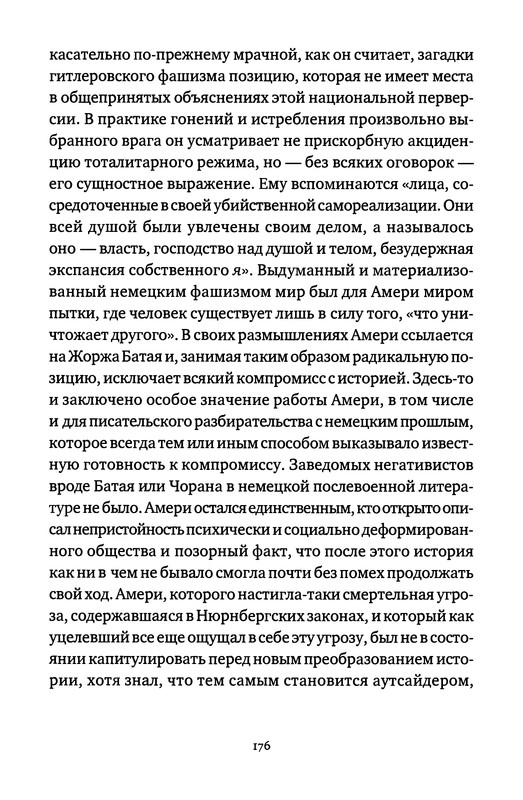 касательно по-прежнему мрачной, как он считает, загадки гитлеровского фашизма позицию, которая не имеет места в общепринятых объяснениях этой национальной перверсии. В практике гонений и истребления произвольно выбранного врага он усматривает не прискорбную акциденцию тоталитарного режима, но — без всяких оговорок — его сущностное выражение. Ему вспоминаются «лица, сосредоточенные в своей убийственной самореализации. Они всей душой были увлечены своим делом, а называлось оно — власть, господство над душой и телом, безудержная экспансия собственного я». Выдуманный и материализованный немецким фашизмом мир был для Амери миром пытки, где человек существует лишь в силу того, «что уничтожает другого». В своих размышлениях Амери ссылается на Жоржа Батая и, занимая таким образом радикальную позицию, исключает всякий компромисс с историей. Здесь-то и заключено особое значение работы Амери, в том числе и для писательского разбирательства с немецким прошлым, которое всегда тем или иным способом выказывало известную готовность к компромиссу. Заведомых негативистов вроде Батая или Чорана в немецкой послевоенной литературе не было. Амери остался единственным, кто открыто описал непристойность психически и социально деформированного общества и позорный факт, что после этого история как ни в чем не бывало смогла почти без помех продолжать свой ход. Амери, которого настигла-таки смертельная угроза, содержавшаяся в Нюрнбергских законах, и который как уцелевший все еще ощущал в себе эту угрозу, был не в состоянии капитулировать перед новым преобразованием истории, хотя знал, что тем самым становится аутсайдером,

176